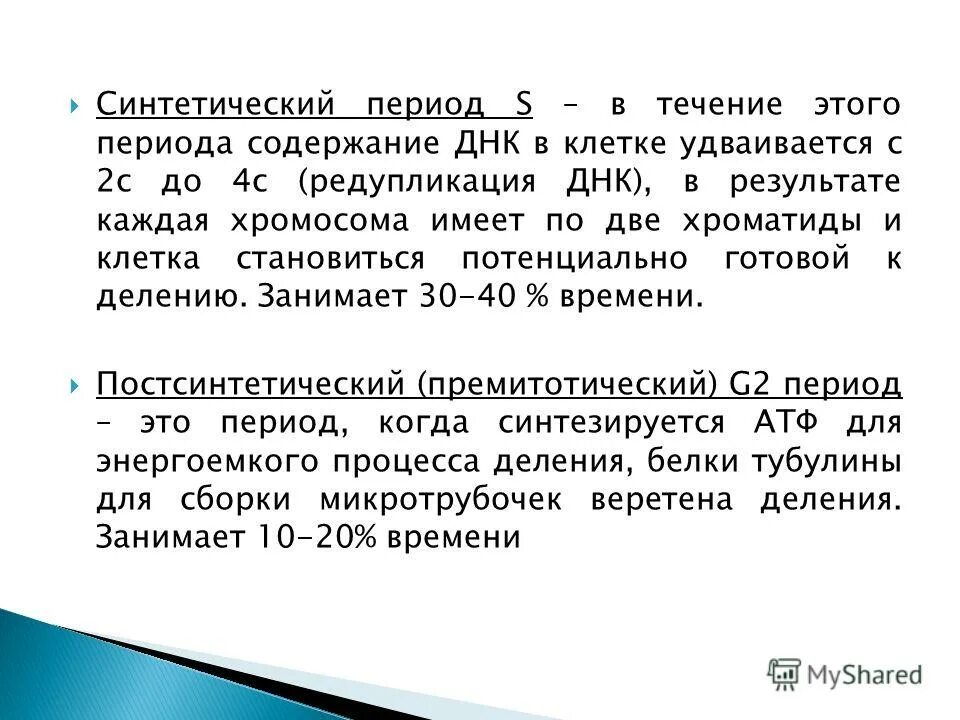 Синтетический период S – в течение этого периода содержание ДНК в клетке удваивается с 2с до 4с (редупликация ДНК), в результате каждая хромосома имеет по две хроматиды и клетка становиться потенциально готовой к делению. Занимает 30-40 % времени.

Постсинтетический (премитотический) G2 период – это период, когда синтезируется АТФ для энергоемкого процесса деления, белки тубулины для сборки микротрубочек веретена деления. Занимает 10-20% времени

MyShared